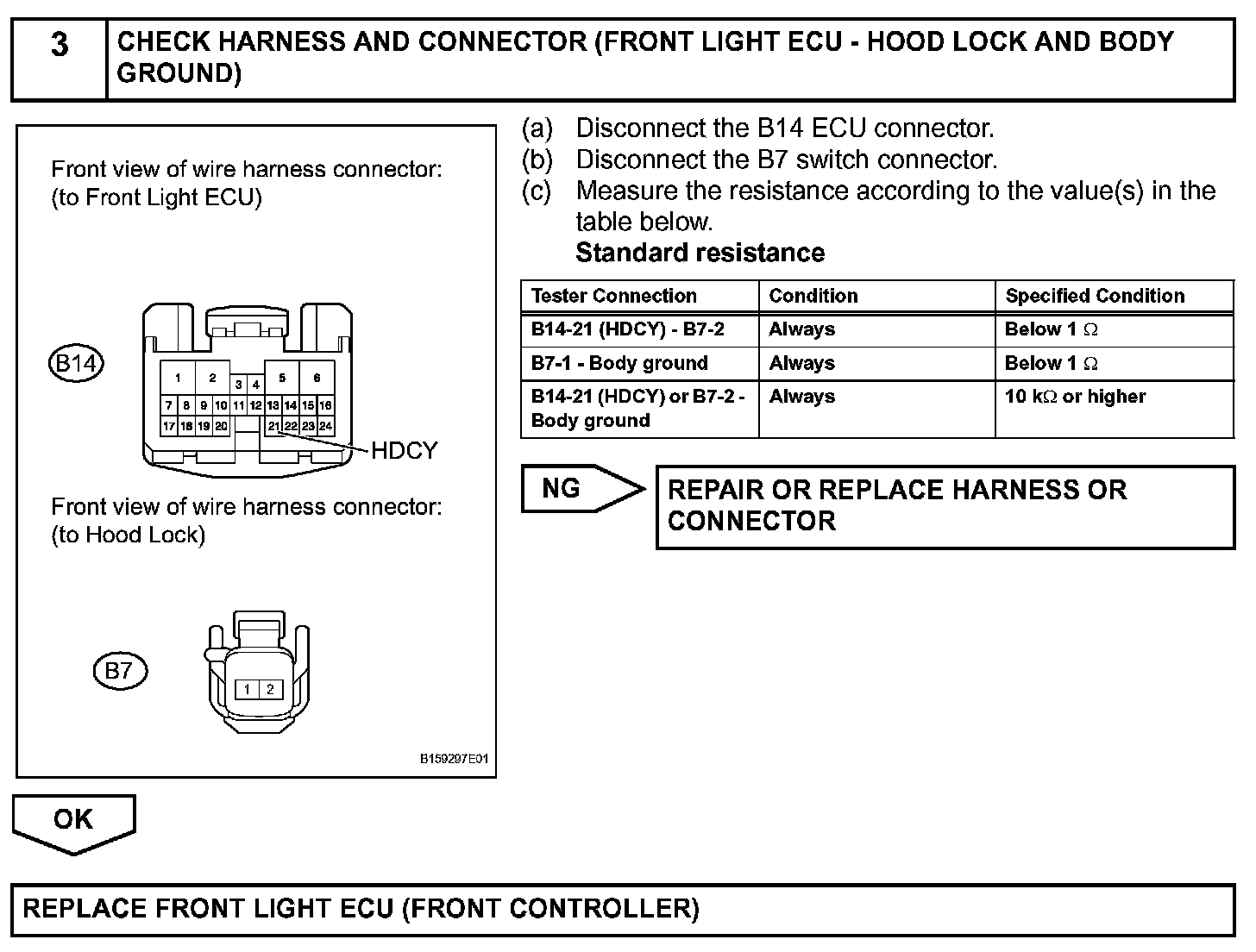 3 CHECK HARNESS AND CONNECTOR (FRONT LIGHT ECU - HOOD LOCK AND BODY GROUND)

Front view of wire harness connector:
(to Front Light ECU)

B14

1 2 3 4 5 6
7 8 9 10 11 12 13 14 15 16
17 18 19 20 21 22 23 24

HDCY

Front view of wire harness connector:
(to Hood Lock)

B7

1 2

B159297E01

(a) Disconnect the B14 ECU connector.
(b) Disconnect the B7 switch connector.
(c) Measure the resistance according to the value(s) in the table below.
Standard resistance

| Tester Connection | Condition | Specified Condition |
|---|---|---|
| B14-21 (HDCY) - B7-2 | Always | Below 1 $\Omega$ |
| B7-1 - Body ground | Always | Below 1 $\Omega$ |
| B14-21 (HDCY) or B7-2 - Body ground | Always | 10 k$\Omega$ or higher |

NG

REPAIR OR REPLACE HARNESS OR CONNECTOR

OK

REPLACE FRONT LIGHT ECU (FRONT CONTROLLER)